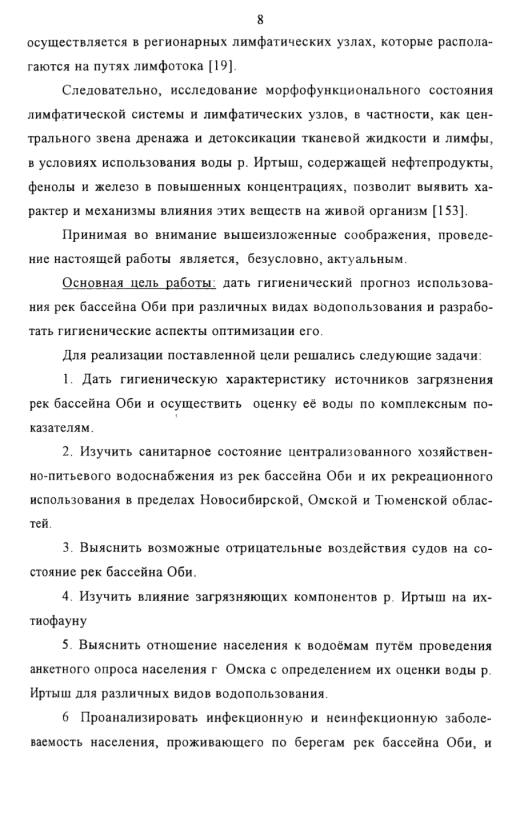 8

осуществляется в регионарных лимфатических узлах, которые располагаются на путях лимфотока [19].

Следовательно, исследование морфофункционального состояния лимфатической системы и лимфатических узлов, в частности, как центрального звена дренажа и детоксикации тканевой жидкости и лимфы, в условиях использования воды р. Иртыш, содержащей нефтепродукты, фенолы и железо в повышенных концентрациях, позволит выявить характер и механизмы влияния этих веществ на живой организм [153].

Принимая во внимание вышеизложенные соображения, проведение настоящей работы является, безусловно, актуальным.

Основная цель работы: дать гигиенический прогноз использования рек бассейна Оби при различных видах водопользования и разработать гигиенические аспекты оптимизации его.

Для реализации поставленной цели решались следующие задачи:

1. Дать гигиеническую характеристику источников загрязнения рек бассейна Оби и осуществить оценку её воды по комплексным показателям.

2. Изучить санитарное состояние централизованного хозяйственно-питьевого водоснабжения из рек бассейна Оби и их рекреационного использования в пределах Новосибирской, Омской и Тюменской областей.

3. Выяснить возможные отрицательные воздействия судов на состояние рек бассейна Оби.

4. Изучить влияние загрязняющих компонентов р. Иртыш на ихтиофауну

5. Выяснить отношение населения к водоёмам путём проведения анкетного опроса населения г Омска с определением их оценки воды р. Иртыш для различных видов водопользования.

6 Проанализировать инфекционную и неинфекционную заболеваемость населения, проживающего по берегам рек бассейна Оби, и